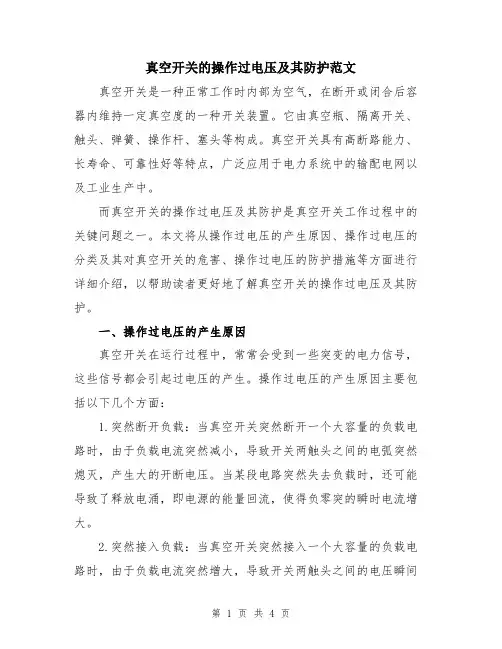 真空开关的操作过电压及其防护范文

真空开关是一种正常工作时内部为空气，在断开或闭合后容器内维持一定真空度的一种开关装置。它由真空瓶、隔离开关、触头、弹簧、操作杆、塞头等构成。真空开关具有高断路能力、长寿命、可靠性好等特点，广泛应用于电力系统中的输配电网以及工业生产中。

而真空开关的操作过电压及其防护是真空开关工作过程中的关键问题之一。本文将从操作过电压的产生原因、操作过电压的分类及其对真空开关的危害、操作过电压的防护措施等方面进行详细介绍，以帮助读者更好地了解真空开关的操作过电压及其防护。

一、操作过电压的产生原因

真空开关在运行过程中，常常会受到一些突变的电力信号，这些信号都会引起过电压的产生。操作过电压的产生原因主要包括以下几个方面：

1.突然断开负载：当真空开关突然断开一个大容量的负载电路时，由于负载电流突然减小，导致开关两触头之间的电弧突然熄灭，产生大的开断电压。当某段电路突然失去负载时，还可能导致了释放电涌，即电源的能量回流，使得负零突的瞬时电流增大。

2.突然接入负载：当真空开关突然接入一个大容量的负载电路时，由于负载电流突然增大，导致开关两触头之间的电压瞬间

第 1 页 共 4 页